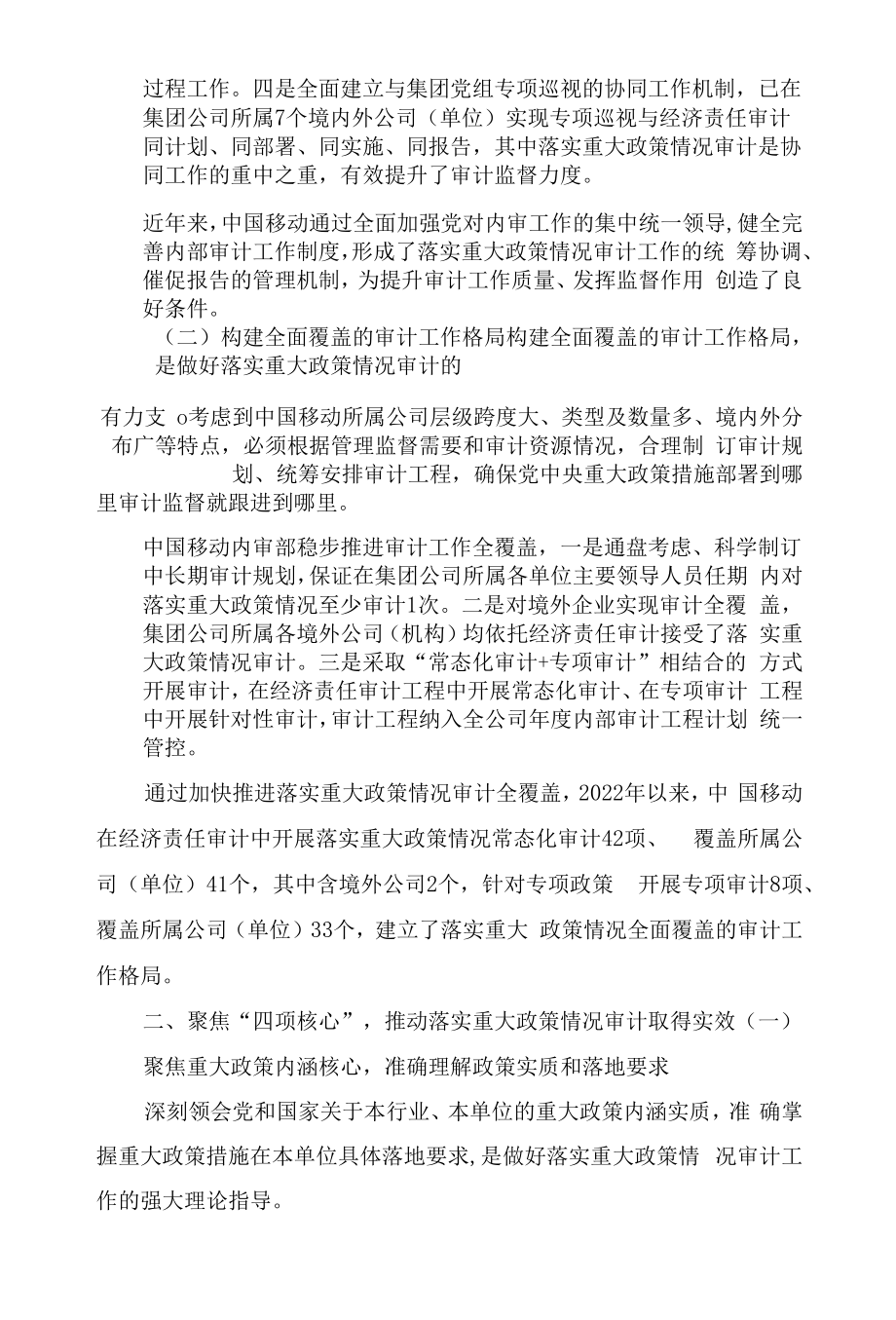 过程工作。四是全面建立与集团党组专项巡视的协同工作机制，已在集团公司所属7个境内外公司（单位）实现专项巡视与经济责任审计同计划、同部署、同实施、同报告，其中落实重大政策情况审计是协同工作的重中之重，有效提升了审计监督力度。

近年来，中国移动通过全面加强党对内审工作的集中统一领导，健全完善内部审计工作制度，形成了落实重大政策情况审计工作的统 筹协调、催促报告的管理机制，为提升审计工作质量、发挥监督作用 创造了良好条件。

（二）构建全面覆盖的审计工作格局构建全面覆盖的审计工作格局，是做好落实重大政策情况审计的

有力支 o考虑到中国移动所属公司层级跨度大、类型及数量多、境内外分布广等特点，必须根据管理监督需要和审计资源情况，合理制 订审计规划、统筹安排审计工程，确保党中央重大政策措施部署到哪里审计监督就跟进到哪里。

中国移动内审部稳步推进审计工作全覆盖，一是通盘考虑、科学制订中长期审计规划，保证在集团公司所属各单位主要领导人员任期 内对落实重大政策情况至少审计1次。二是对境外企业实现审计全覆 盖，集团公司所属各境外公司（机构）均依托经济责任审计接受了落 实重大政策情况审计。三是采取“常态化审计+专项审计”相结合的 方式开展审计，在经济责任审计工程中开展常态化审计、在专项审计 工程中开展针对性审计，审计工程纳入全公司年度内部审计工程计划 统一管控。

通过加快推进落实重大政策情况审计全覆盖，2022年以来，中 国移动在经济责任审计中开展落实重大政策情况常态化审计42项、 覆盖所属公司（单位）41个，其中含境外公司2个，针对专项政策 开展专项审计8项、覆盖所属公司（单位）33个，建立了落实重大 政策情况全面覆盖的审计工作格局。

二、聚焦“四项核心”，推动落实重大政策情况审计取得实效（一）

聚焦重大政策内涵核心，准确理解政策实质和落地要求

深刻领会党和国家关于本行业、本单位的重大政策内涵实质，准 确掌握重大政策措施在本单位具体落地要求，是做好落实重大政策情 况审计工作的强大理论指导。